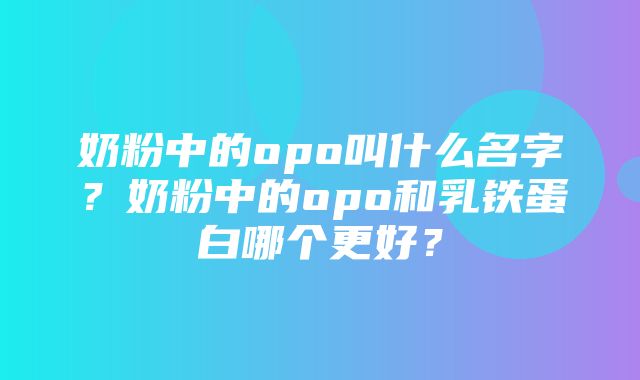 奶粉中的opo叫什么名字？奶粉中的opo和乳铁蛋白哪个更好？